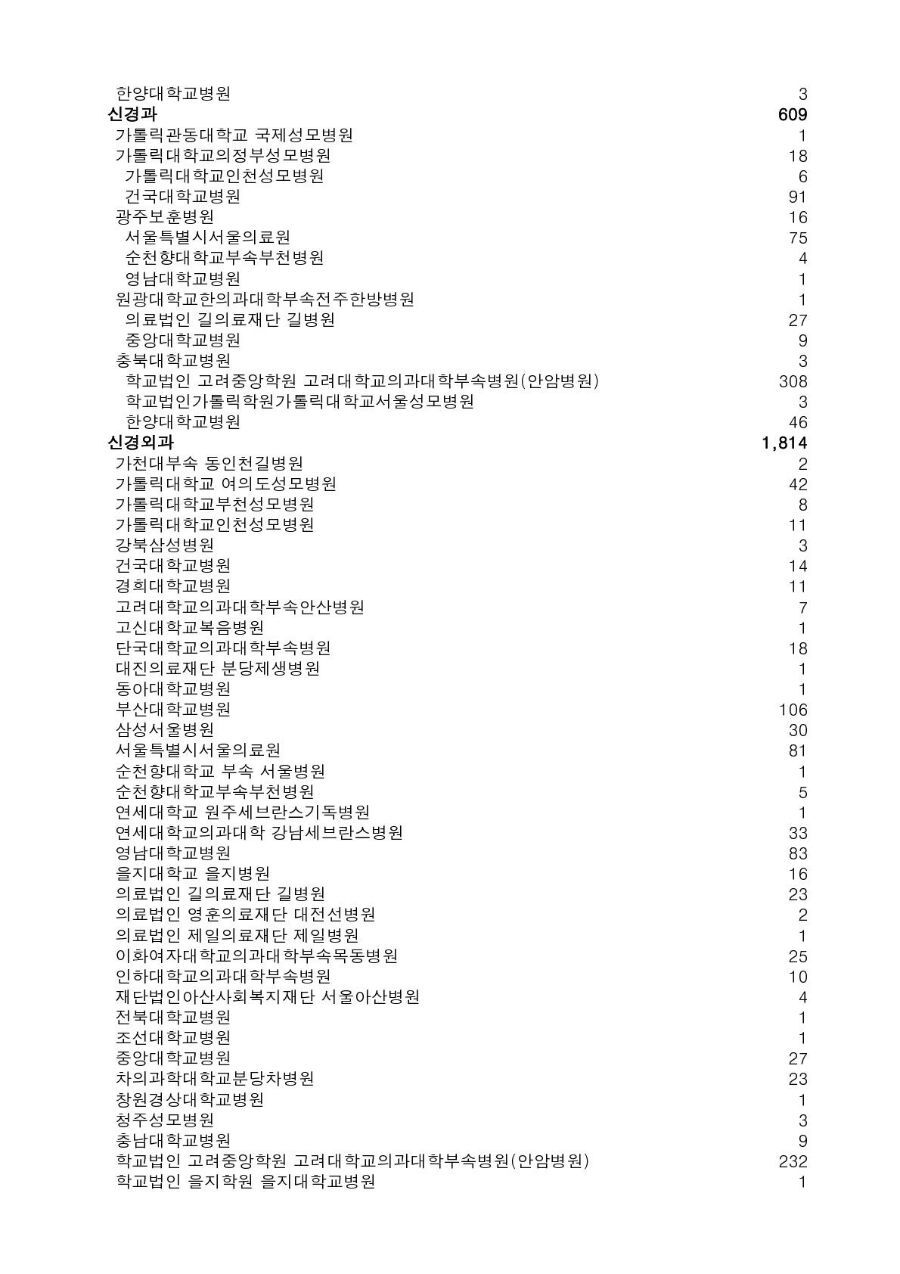 | | |
|---|---|
| 한양대학교병원 | 3 |
| **신경과** | **609** |
| 가톨릭관동대학교 국제성모병원 | 1 |
| 가톨릭대학교의정부성모병원 | 18 |
| 가톨릭대학교인천성모병원 | 6 |
| 건국대학교병원 | 91 |
| 광주보훈병원 | 16 |
| 서울특별시서울의료원 | 75 |
| 순천향대학교부속부천병원 | 4 |
| 영남대학교병원 | 1 |
| 원광대학교한의과대학부속전주한방병원 | 1 |
| 의료법인 길의료재단 길병원 | 27 |
| 중앙대학교병원 | 9 |
| 충북대학교병원 | 3 |
| 학교법인 고려중앙학원 고려대학교의과대학부속병원(안암병원) | 308 |
| 학교법인가톨릭학원가톨릭대학교서울성모병원 | 3 |
| 한양대학교병원 | 46 |
| **신경외과** | **1,814** |
| 가천대부속 동인천길병원 | 2 |
| 가톨릭대학교 여의도성모병원 | 42 |
| 가톨릭대학교부천성모병원 | 8 |
| 가톨릭대학교인천성모병원 | 11 |
| 강북삼성병원 | 3 |
| 건국대학교병원 | 14 |
| 경희대학교병원 | 11 |
| 고려대학교의과대학부속안산병원 | 7 |
| 고신대학교복음병원 | 1 |
| 단국대학교의과대학부속병원 | 18 |
| 대진의료재단 분당제생병원 | 1 |
| 동아대학교병원 | 1 |
| 부산대학교병원 | 106 |
| 삼성서울병원 | 30 |
| 서울특별시서울의료원 | 81 |
| 순천향대학교 부속 서울병원 | 1 |
| 순천향대학교부속부천병원 | 5 |
| 연세대학교 원주세브란스기독병원 | 1 |
| 연세대학교의과대학 강남세브란스병원 | 33 |
| 영남대학교병원 | 83 |
| 을지대학교 을지병원 | 16 |
| 의료법인 길의료재단 길병원 | 23 |
| 의료법인 영훈의료재단 대전선병원 | 2 |
| 의료법인 제일의료재단 제일병원 | 1 |
| 이화여자대학교의과대학부속목동병원 | 25 |
| 인하대학교의과대학부속병원 | 10 |
| 재단법인아산사회복지재단 서울아산병원 | 4 |
| 전북대학교병원 | 1 |
| 조선대학교병원 | 1 |
| 중앙대학교병원 | 27 |
| 차의과학대학교분당차병원 | 23 |
| 창원경상대학교병원 | 1 |
| 청주성모병원 | 3 |
| 충남대학교병원 | 9 |
| 학교법인 고려중앙학원 고려대학교의과대학부속병원(안암병원) | 232 |
| 학교법인 을지학원 을지대학교병원 | 1 |